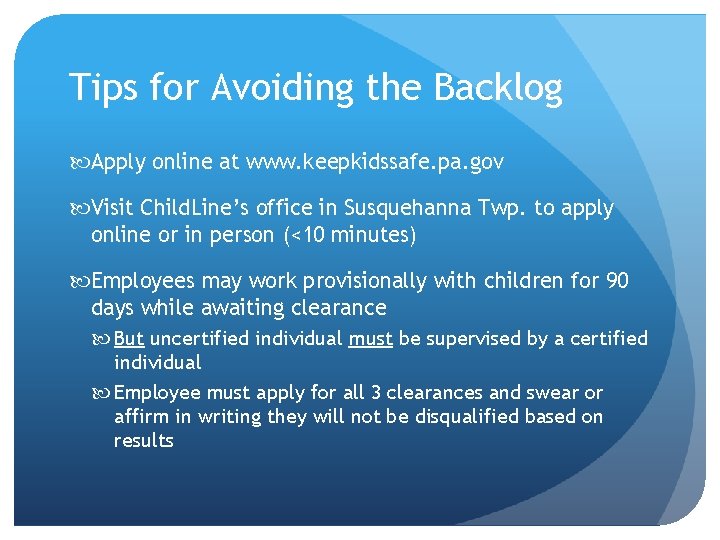 Tips for Avoiding the Backlog

Apply online at www.keepkidssafe.pa.gov

Visit ChildLine's office in Susquehanna Twp. to apply online or in person (<10 minutes)

Employees may work provisionally with children for 90 days while awaiting clearance

But uncertified individual must be supervised by a certified individual

Employee must apply for all 3 clearances and swear or affirm in writing they will not be disqualified based on results